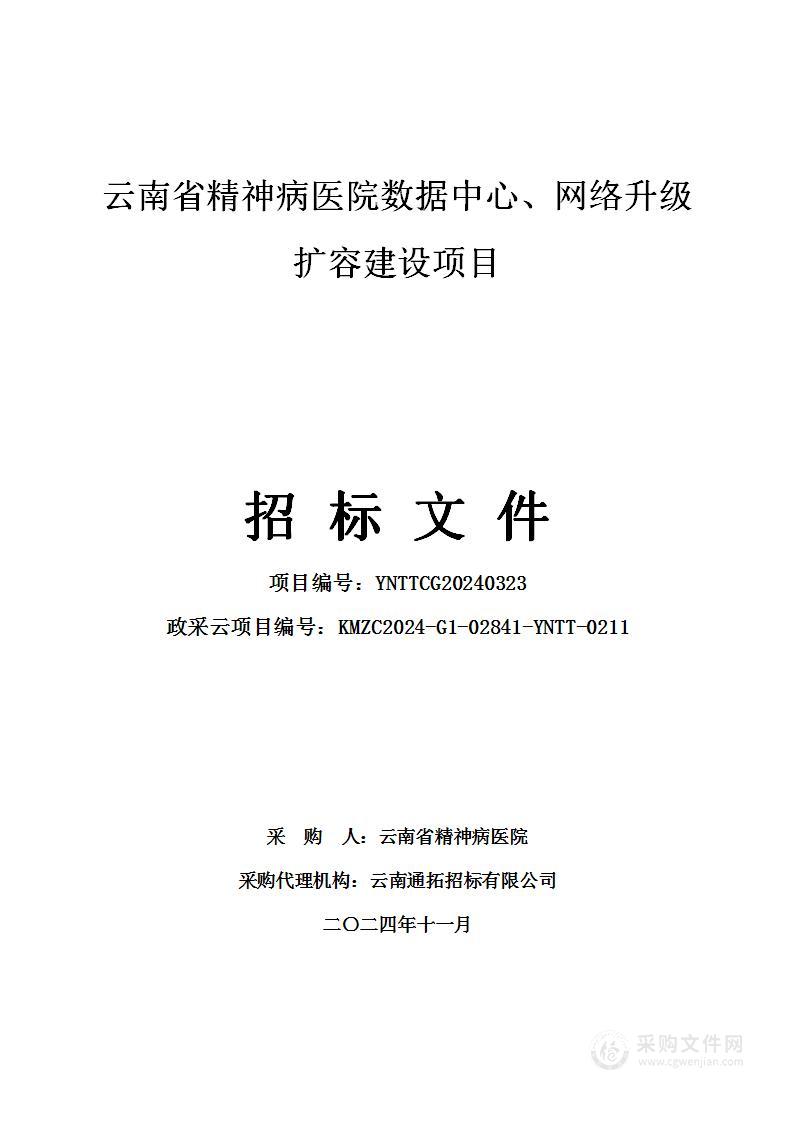 云南省精神病医院数据中心、网络升级扩容建设项目

招 标 文 件

项目编号：YNTTCG20240323

政采云项目编号：KMZC2024-G1-02841-YNTT-0211

采 购 人：云南省精神病医院

采购代理机构：云南通拓招标有限公司

二〇二四年十一月

采购文件网
www.cgwenjian.com